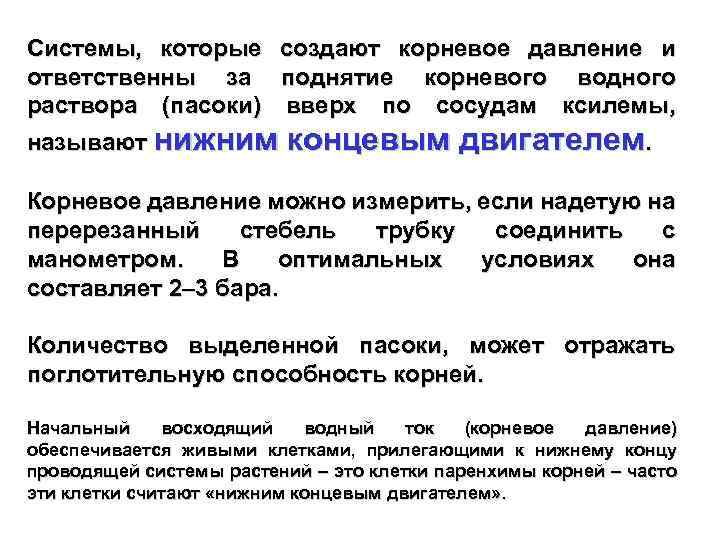 Системы, которые создают корневое давление и ответственны за поднятие корневого водного раствора (пасоки) вверх по сосудам ксилемы, называют нижним концевым двигателем.

Корневое давление можно измерить, если надетую на перерезанный стебель трубку соединить с манометром. В оптимальных условиях она составляет 2–3 бара.

Количество выделенной пасоки, может отражать поглотительную способность корней.

Начальный восходящий водный ток (корневое давление) обеспечивается живыми клетками, прилегающими к нижнему концу проводящей системы растений – это клетки паренхимы корней – часто эти клетки считают «нижним концевым двигателем».